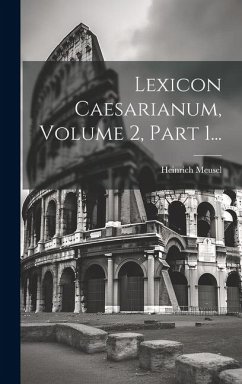 Lexicon Caesarianum, Volume 2, Part 1...

Heinrich Meusel